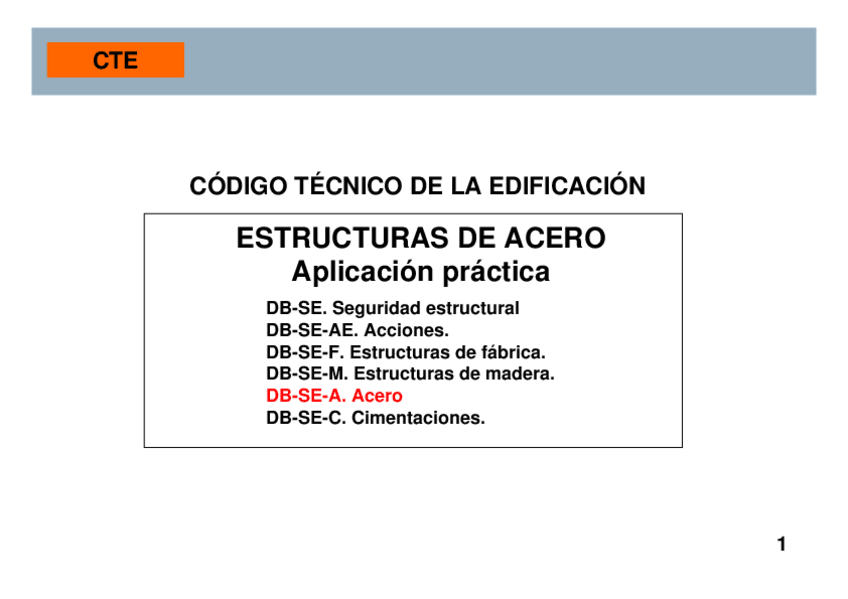 CTE

CÓDIGO TÉCNICO DE LA EDIFICACIÓN

ESTRUCTURAS DE ACERO
Aplicación práctica

DB-SE. Seguridad estructural
DB-SE-AE. Acciones.
DB-SE-F. Estructuras de fábrica.
DB-SE-M. Estructuras de madera.
DB-SE-A. Acero
DB-SE-C. Cimentaciones.

1